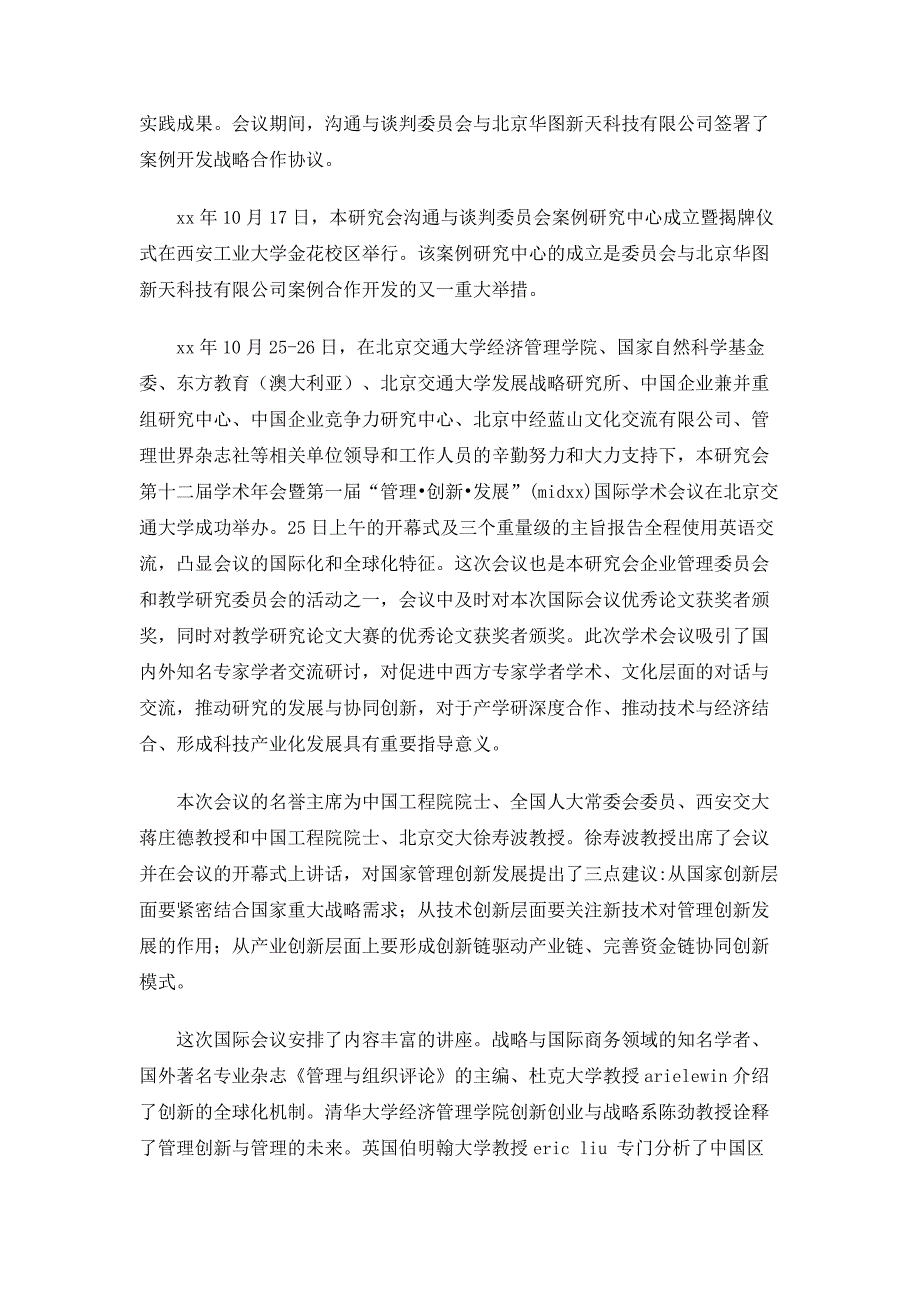 实践成果。会议期间，沟通与谈判委员会与北京华图新天科技有限公司签署了案例开发战略合作协议。

xx 年 10 月 17 日，本研究会沟通与谈判委员会案例研究中心成立暨揭牌仪式在西安工业大学金花校区举行。该案例研究中心的成立是委员会与北京华图新天科技有限公司案例合作开发的又一重大举措。

xx 年 10 月 25-26 日，在北京交通大学经济管理学院、国家自然科学基金委、东方教育（澳大利亚）、北京交通大学发展战略研究所、中国企业兼并重组研究中心、中国企业竞争力研究中心、北京中经蓝山文化交流有限公司、管理世界杂志社等相关单位领导和工作人员的辛勤努力和大力支持下，本研究会第十二届学术年会暨第一届“管理•创新•发展”(midxx)国际学术会议在北京交通大学成功举办。25 日上午的开幕式及三个重量级的主旨报告全程使用英语交流，凸显会议的国际化和全球化特征。这次会议也是本研究会企业管理委员会和教学研究委员会的活动之一，会议中及时对本次国际会议优秀论文获奖者颁奖，同时对教学研究论文大赛的优秀论文获奖者颁奖。此次学术会议吸引了国内外知名专家学者交流研讨，对促进中西方专家学者学术、文化层面的对话与交流，推动研究的发展与协同创新，对于产学研深度合作、推动技术与经济结合、形成科技产业化发展具有重要指导意义。

本次会议的名誉主席为中国工程院院士、全国人大常委会委员、西安交大蒋庄德教授和中国工程院院士、北京交大徐寿波教授。徐寿波教授出席了会议并在会议的开幕式上讲话，对国家管理创新发展提出了三点建议:从国家创新层面要紧密结合国家重大战略需求；从技术创新层面要关注新技术对管理创新发展的作用；从产业创新层面上要形成创新链驱动产业链、完善资金链协同创新模式。

这次国际会议安排了内容丰富的讲座。战略与国际商务领域的知名学者、国外著名专业杂志《管理与组织评论》的主编、杜克大学教授 arielewin 介绍了创新的全球化机制。清华大学经济管理学院创新创业与战略系陈劲教授诠释了管理创新与管理的未来。英国伯明翰大学教授 eric liu 专门分析了中国区